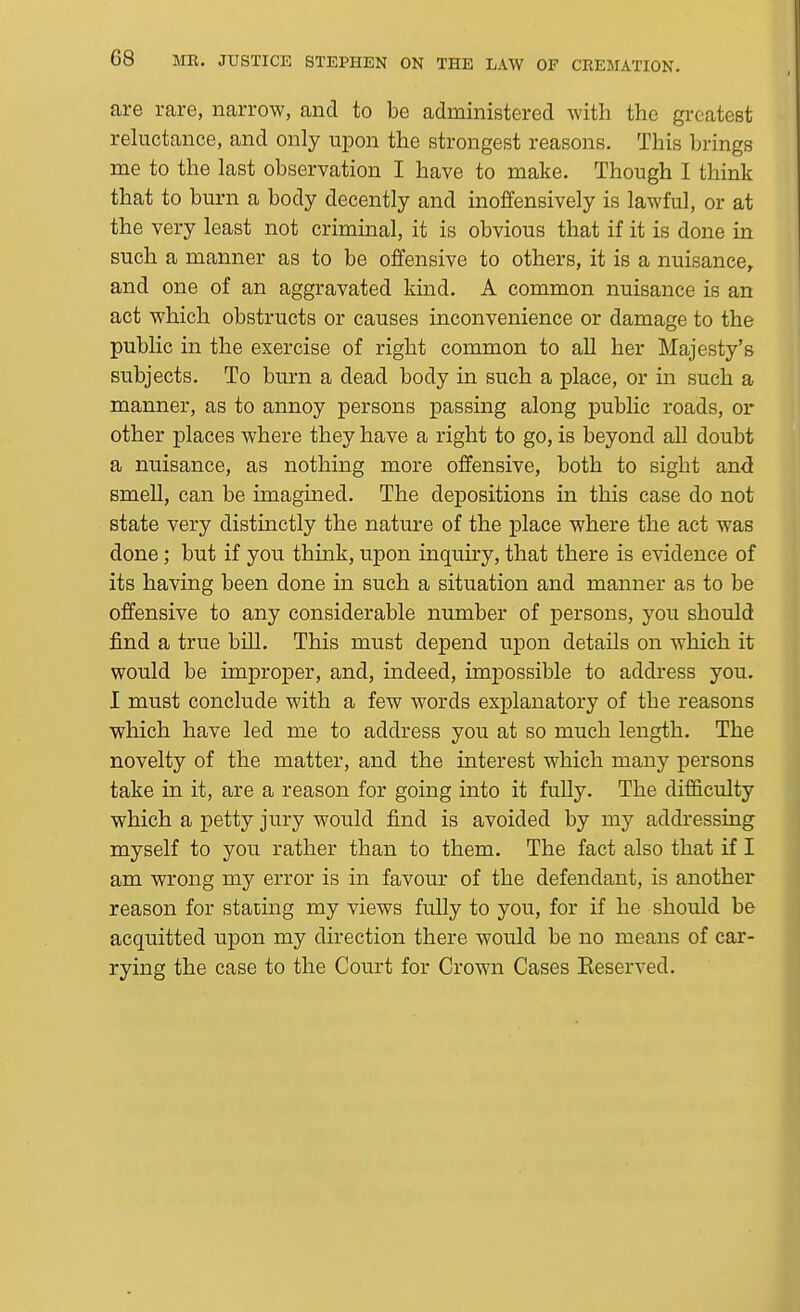 68 MR. JUSTICE STEPHEN ON THE LAW OF CREMATION.

are rare, narrow, and to be administered with the greatest reluctance, and only upon the strongest reasons. This brings me to the last observation I have to make. Though I think that to burn a body decently and inoffensively is lawful, or at the very least not criminal, it is obvious that if it is done in such a manner as to be offensive to others, it is a nuisance, and one of an aggravated kind. A common nuisance is an act which obstructs or causes inconvenience or damage to the public in the exercise of right common to all her Majesty's subjects. To burn a dead body in such a place, or in such a manner, as to annoy persons passing along public roads, or other places where they have a right to go, is beyond all doubt a nuisance, as nothing more offensive, both to sight and smell, can be imagined. The depositions in this case do not state very distinctly the nature of the place where the act was done; but if you think, upon inquiry, that there is evidence of its having been done in such a situation and manner as to be offensive to any considerable number of persons, you should find a true bill. This must depend upon details on which it would be improper, and, indeed, impossible to address you. I must conclude with a few words explanatory of the reasons which have led me to address you at so much length. The novelty of the matter, and the interest which many persons take in it, are a reason for going into it fully. The difficulty which a petty jury would find is avoided by my addressing myself to you rather than to them. The fact also that if I am wrong my error is in favour of the defendant, is another reason for stating my views fully to you, for if he should be acquitted upon my direction there would be no means of carrying the case to the Court for Crown Cases Reserved.